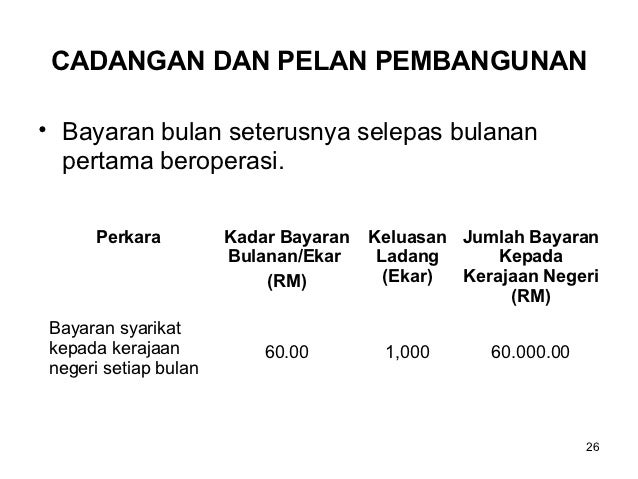 CADANGAN DAN PELAN PEMBANGUNAN

• Bayaran bulan seterusnya selepas bulanan pertama beroperasi.

| Perkara | Kadar Bayaran Bulanan/Ekar (RM) | Keluasan Ladang (Ekar) | Jumlah Bayaran Kepada Kerajaan Negeri (RM) |
|---|---|---|---|
| Bayaran syarikat kepada kerajaan negeri setiap bulan | 60.00 | 1,000 | 60.000.00 |

26